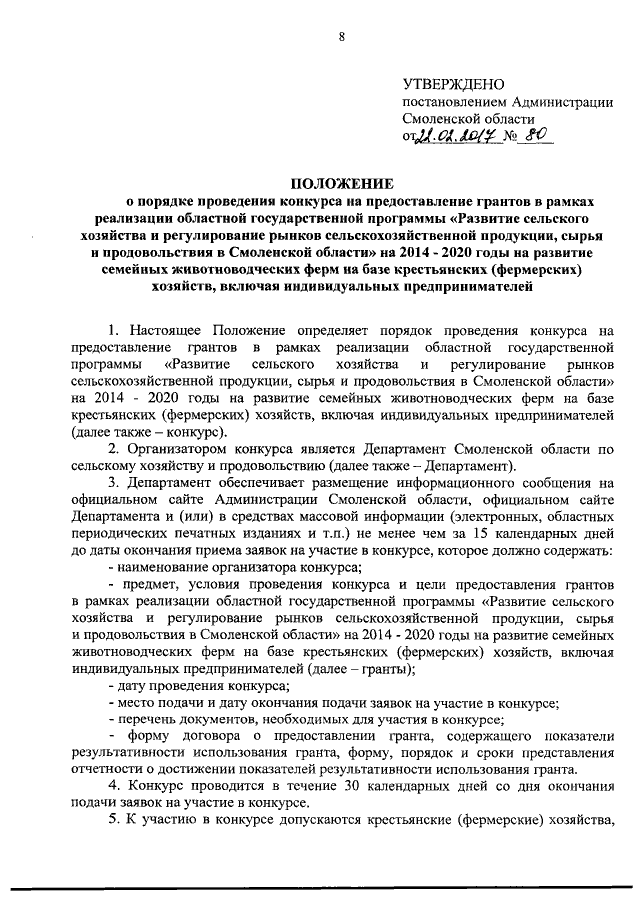 8

УТВЕРЖДЕНО
постановлением Администрации Смоленской области
от 22.02.2017 № 80

ПОЛОЖЕНИЕ
о порядке проведения конкурса на предоставление грантов в рамках реализации областной государственной программы «Развитие сельского хозяйства и регулирование рынков сельскохозяйственной продукции, сырья и продовольствия в Смоленской области» на 2014 - 2020 годы на развитие семейных животноводческих ферм на базе крестьянских (фермерских) хозяйств, включая индивидуальных предпринимателей

1. Настоящее Положение определяет порядок проведения конкурса на предоставление грантов в рамках реализации областной государственной программы «Развитие сельского хозяйства и регулирование рынков сельскохозяйственной продукции, сырья и продовольствия в Смоленской области» на 2014 - 2020 годы на развитие семейных животноводческих ферм на базе крестьянских (фермерских) хозяйств, включая индивидуальных предпринимателей (далее также – конкурс).

2. Организатором конкурса является Департамент Смоленской области по сельскому хозяйству и продовольствию (далее также – Департамент).

3. Департамент обеспечивает размещение информационного сообщения на официальном сайте Администрации Смоленской области, официальном сайте Департамента и (или) в средствах массовой информации (электронных, областных периодических печатных изданиях и т.п.) не менее чем за 15 календарных дней до даты окончания приема заявок на участие в конкурсе, которое должно содержать:
- наименование организатора конкурса;
- предмет, условия проведения конкурса и цели предоставления грантов в рамках реализации областной государственной программы «Развитие сельского хозяйства и регулирование рынков сельскохозяйственной продукции, сырья и продовольствия в Смоленской области» на 2014 - 2020 годы на развитие семейных животноводческих ферм на базе крестьянских (фермерских) хозяйств, включая индивидуальных предпринимателей (далее – гранты);
- дату проведения конкурса;
- место подачи и дату окончания подачи заявок на участие в конкурсе;
- перечень документов, необходимых для участия в конкурсе;
- форму договора о предоставлении гранта, содержащего показатели результативности использования гранта, форму, порядок и сроки представления отчетности о достижении показателей результативности использования гранта.

4. Конкурс проводится в течение 30 календарных дней со дня окончания подачи заявок на участие в конкурсе.

5. К участию в конкурсе допускаются крестьянские (фермерские) хозяйства,